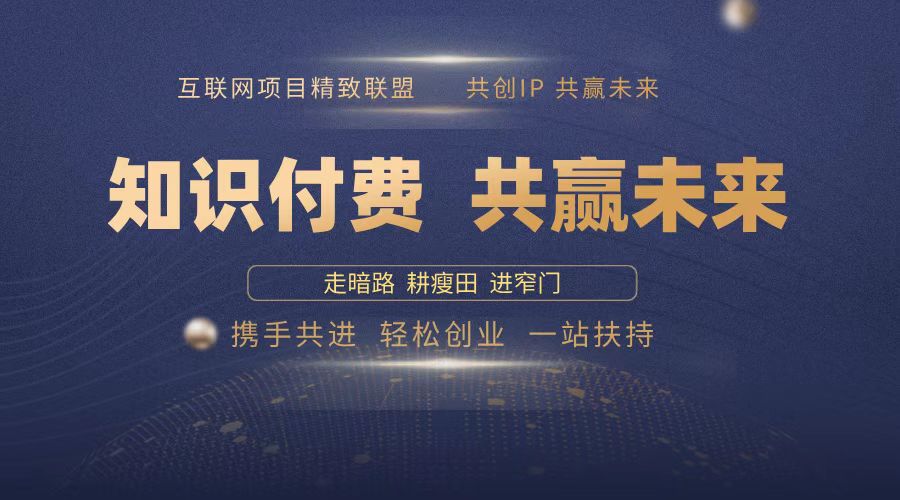 互联网项目精致联盟　共创IP 共赢未来

知识付费 共赢未来

走暗路 耕瘦田 进窄门

携手共进 轻松创业 一站扶持